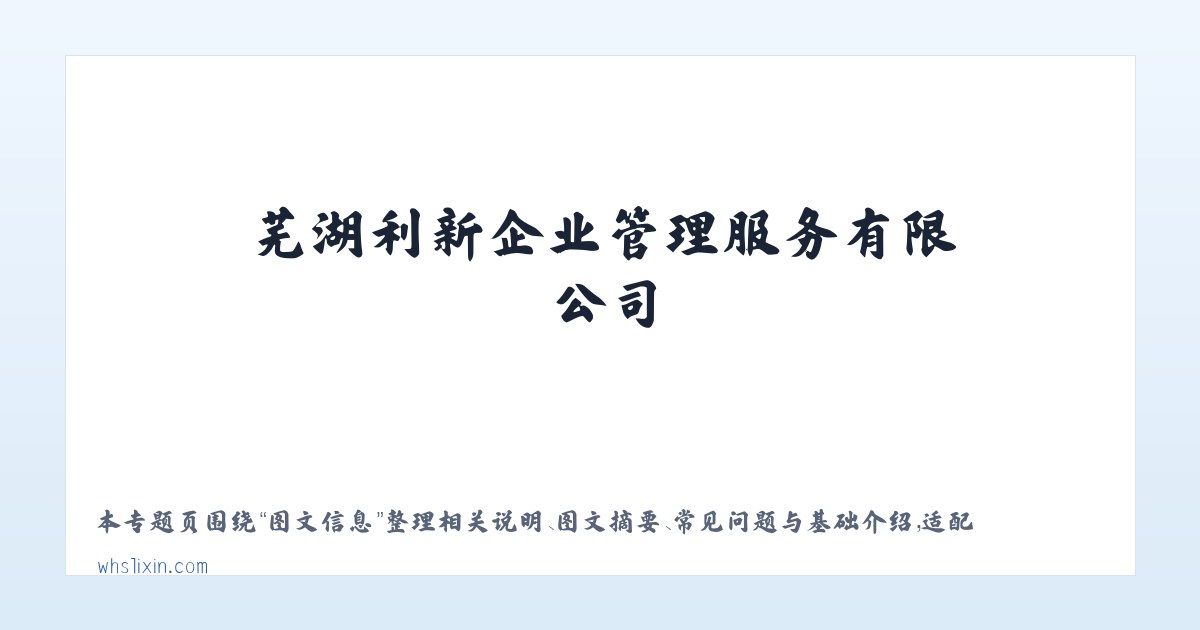 芜湖利新企业管理服务有限公司

本专题页围绕“图文信息”整理相关说明、图文摘要、常见问题与基础介绍，适配

whslixin.com